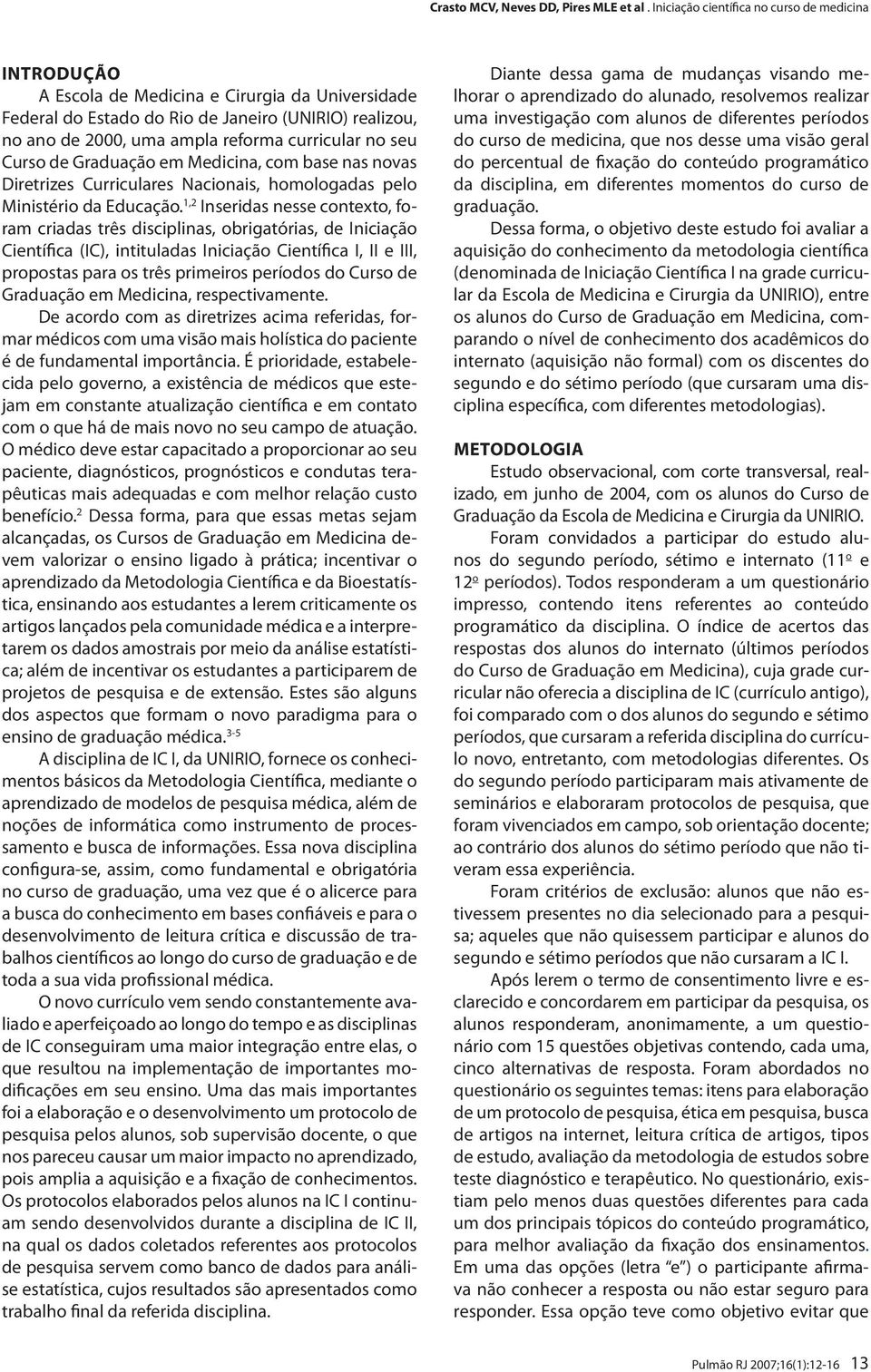 Crasto MCV, Neves DD, Pires MLE et al . Iniciação científica no curso de medicina

INTRODUÇÃO

A Escola de Medicina e Cirurgia da Universidade Federal do Estado do Rio de Janeiro (UNIRIO) realizou, no ano de 2000, uma ampla reforma curricular no seu Curso de Graduação em Medicina, com base nas novas Diretrizes Curriculares Nacionais, homologadas pelo Ministério da Educação.$^{1,2}$ Inseridas nesse contexto, foram criadas três disciplinas, obrigatórias, de Iniciação Científica (IC), intituladas Iniciação Científica I, II e III, propostas para os três primeiros períodos do Curso de Graduação em Medicina, respectivamente.

De acordo com as diretrizes acima referidas, formar médicos com uma visão mais holística do paciente é de fundamental importância. É prioridade, estabelecida pelo governo, a existência de médicos que estejam em constante atualização científica e em contato com o que há de mais novo no seu campo de atuação. O médico deve estar capacitado a proporcionar ao seu paciente, diagnósticos, prognósticos e condutas terapêuticas mais adequadas e com melhor relação custo benefício.$^{2}$ Dessa forma, para que essas metas sejam alcançadas, os Cursos de Graduação em Medicina devem valorizar o ensino ligado à prática; incentivar o aprendizado da Metodologia Científica e da Bioestatística, ensinando aos estudantes a lerem criticamente os artigos lançados pela comunidade médica e a interpretarem os dados amostrais por meio da análise estatística; além de incentivar os estudantes a participarem de projetos de pesquisa e de extensão. Estes são alguns dos aspectos que formam o novo paradigma para o ensino de graduação médica.$^{3-5}$

A disciplina de IC I, da UNIRIO, fornece os conhecimentos básicos da Metodologia Científica, mediante o aprendizado de modelos de pesquisa médica, além de noções de informática como instrumento de processamento e busca de informações. Essa nova disciplina configura-se, assim, como fundamental e obrigatória no curso de graduação, uma vez que é o alicerce para a busca do conhecimento em bases confiáveis e para o desenvolvimento de leitura crítica e discussão de trabalhos científicos ao longo do curso de graduação e de toda a sua vida profissional médica.

O novo currículo vem sendo constantemente avaliado e aperfeiçoado ao longo do tempo e as disciplinas de IC conseguiram uma maior integração entre elas, o que resultou na implementação de importantes modificações em seu ensino. Uma das mais importantes foi a elaboração e o desenvolvimento um protocolo de pesquisa pelos alunos, sob supervisão docente, o que nos pareceu causar um maior impacto no aprendizado, pois amplia a aquisição e a fixação de conhecimentos. Os protocolos elaborados pelos alunos na IC I continuam sendo desenvolvidos durante a disciplina de IC II, na qual os dados coletados referentes aos protocolos de pesquisa servem como banco de dados para análise estatística, cujos resultados são apresentados como trabalho final da referida disciplina.

Diante dessa gama de mudanças visando melhorar o aprendizado do alunado, resolvemos realizar uma investigação com alunos de diferentes períodos do curso de medicina, que nos desse uma visão geral do percentual de fixação do conteúdo programático da disciplina, em diferentes momentos do curso de graduação.

Dessa forma, o objetivo deste estudo foi avaliar a aquisição do conhecimento da metodologia científica (denominada de Iniciação Científica I na grade curricular da Escola de Medicina e Cirurgia da UNIRIO), entre os alunos do Curso de Graduação em Medicina, comparando o nível de conhecimento dos acadêmicos do internato (aquisição não formal) com os discentes do segundo e do sétimo período (que cursaram uma disciplina específica, com diferentes metodologias).

METODOLOGIA

Estudo observacional, com corte transversal, realizado, em junho de 2004, com os alunos do Curso de Graduação da Escola de Medicina e Cirurgia da UNIRIO.

Foram convidados a participar do estudo alunos do segundo período, sétimo e internato (11º e 12º períodos). Todos responderam a um questionário impresso, contendo itens referentes ao conteúdo programático da disciplina. O índice de acertos das respostas dos alunos do internato (últimos períodos do Curso de Graduação em Medicina), cuja grade curricular não oferecia a disciplina de IC (currículo antigo), foi comparado com o dos alunos do segundo e sétimo períodos, que cursaram a referida disciplina do currículo novo, entretanto, com metodologias diferentes. Os do segundo período participaram mais ativamente de seminários e elaboraram protocolos de pesquisa, que foram vivenciados em campo, sob orientação docente; ao contrário dos alunos do sétimo período que não tiveram essa experiência.

Foram critérios de exclusão: alunos que não estivessem presentes no dia selecionado para a pesquisa; aqueles que não quisessem participar e alunos do segundo e sétimo períodos que não cursaram a IC I.

Após lerem o termo de consentimento livre e esclarecido e concordarem em participar da pesquisa, os alunos responderam, anonimamente, a um questionário com 15 questões objetivas contendo, cada uma, cinco alternativas de resposta. Foram abordados no questionário os seguintes temas: itens para elaboração de um protocolo de pesquisa, ética em pesquisa, busca de artigos na internet, leitura crítica de artigos, tipos de estudo, avaliação da metodologia de estudos sobre teste diagnóstico e terapêutico. No questionário, existiam pelo menos duas questões diferentes para cada um dos principais tópicos do conteúdo programático, para melhor avaliação da fixação dos ensinamentos. Em uma das opções (letra “e”) o participante afirmava não conhecer a resposta ou não estar seguro para responder. Essa opção teve como objetivo evitar que

Pulmão RJ 2007;16(1):12-16 13